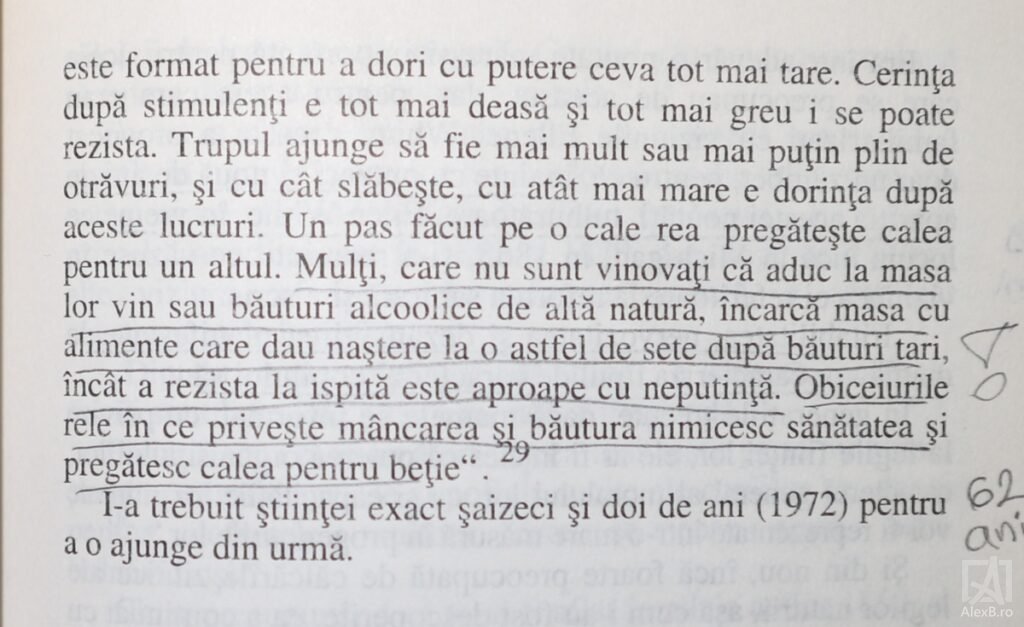 este format pentru a dori cu putere ceva tot mai tare. Cerinţa după stimulenţi e tot mai deasă şi tot mai greu i se poate rezista. Trupul ajunge să fie mai mult sau mai puţin plin de otrăvuri, şi cu cât slăbeşte, cu atât mai mare e dorinţa după aceste lucruri. Un pas făcut pe o cale rea pregăteşte calea pentru un altul. Mulţi, care nu sunt vinovaţi că aduc la masa lor vin sau băuturi alcoolice de altă natură, încarcă masa cu alimente care dau naştere la o astfel de sete după băuturi tari, încât a rezista la ispită este aproape cu neputinţă. Obiceiurile rele în ce priveşte mâncarea şi băutura nimicesc sănătatea şi pregătesc calea pentru beţie“.$^{29}$

I-a trebuit ştiinţei exact şaizeci şi doi de ani (1972) pentru a o ajunge din urmă.

62 ani

AlexB.ro